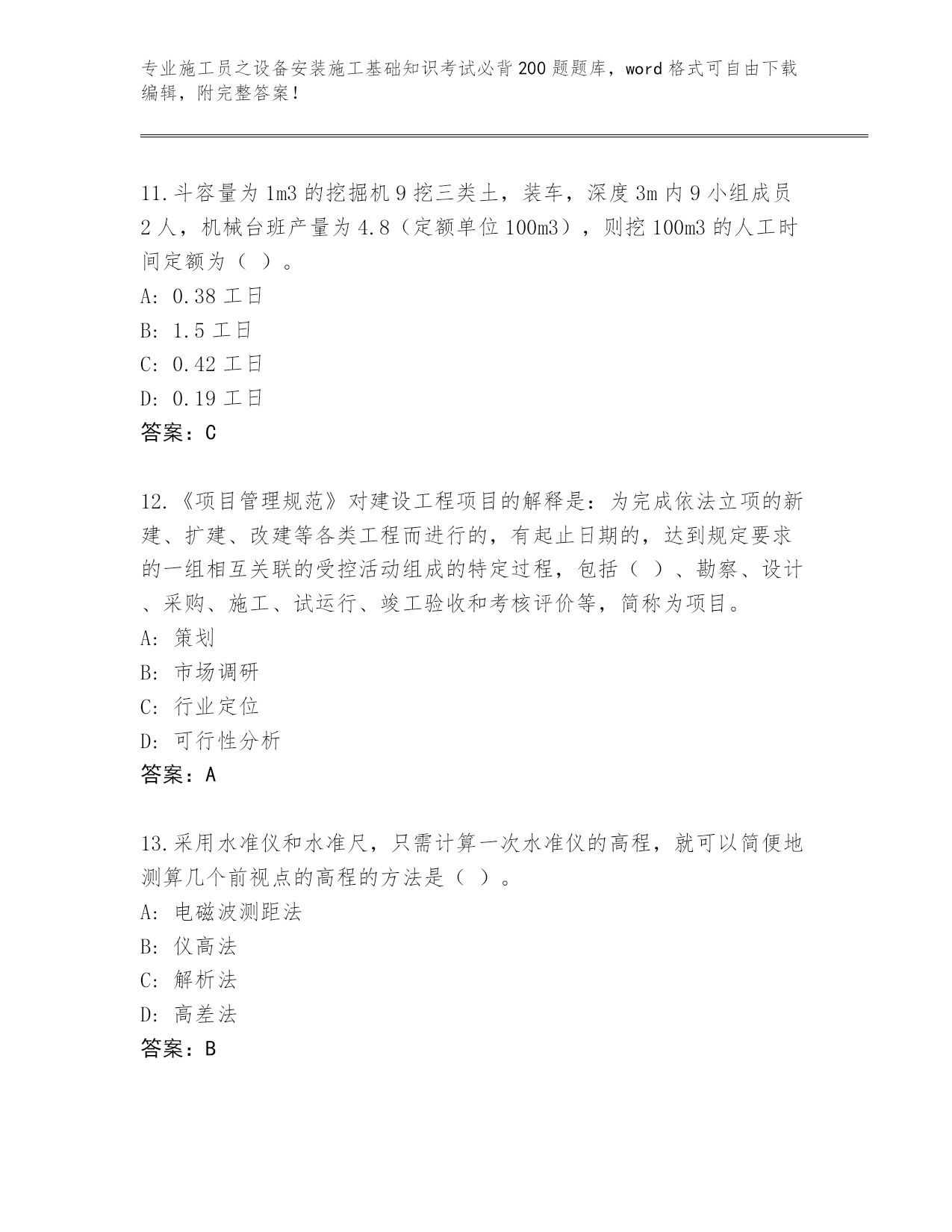 专业施工员之设备安装施工基础知识考试必背200题题库，word格式可自由下载编辑，附完整答案！

11.斗容量为1m3的挖掘机9挖三类土，装车，深度3m内9小组成员2人，机械台班产量为4.8（定额单位100m3），则挖100m3的人工时间定额为（ ）。
A: 0.38工日
B: 1.5工日
C: 0.42工日
D: 0.19工日
答案：C

12.《项目管理规范》对建设工程项目的解释是：为完成依法立项的新建、扩建、改建等各类工程而进行的，有起止日期的，达到规定要求的一组相互关联的受控活动组成的特定过程，包括（ ）、勘察、设计、采购、施工、试运行、竣工验收和考核评价等，简称为项目。
A: 策划
B: 市场调研
C: 行业定位
D: 可行性分析
答案：A

13.采用水准仪和水准尺，只需计算一次水准仪的高程，就可以简便地测算几个前视点的高程的方法是（ ）。
A: 电磁波测距法
B: 仪高法
C: 解析法
D: 高差法
答案：B